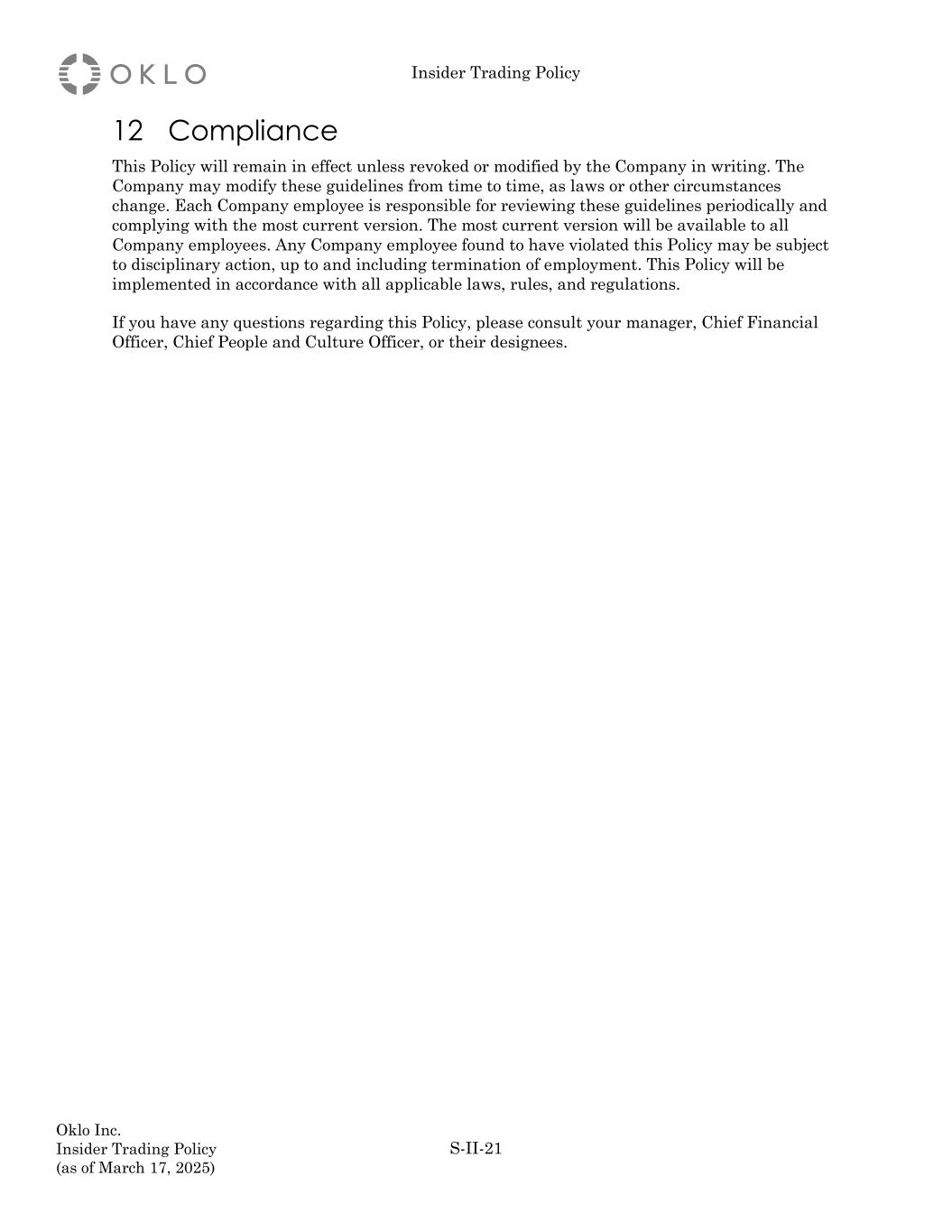 OKLO

Insider Trading Policy

12 Compliance

This Policy will remain in effect unless revoked or modified by the Company in writing. The Company may modify these guidelines from time to time, as laws or other circumstances change. Each Company employee is responsible for reviewing these guidelines periodically and complying with the most current version. The most current version will be available to all Company employees. Any Company employee found to have violated this Policy may be subject to disciplinary action, up to and including termination of employment. This Policy will be implemented in accordance with all applicable laws, rules, and regulations.

If you have any questions regarding this Policy, please consult your manager, Chief Financial Officer, Chief People and Culture Officer, or their designees.

Oklo Inc.
Insider Trading Policy
(as of March 17, 2025)

S-II-21